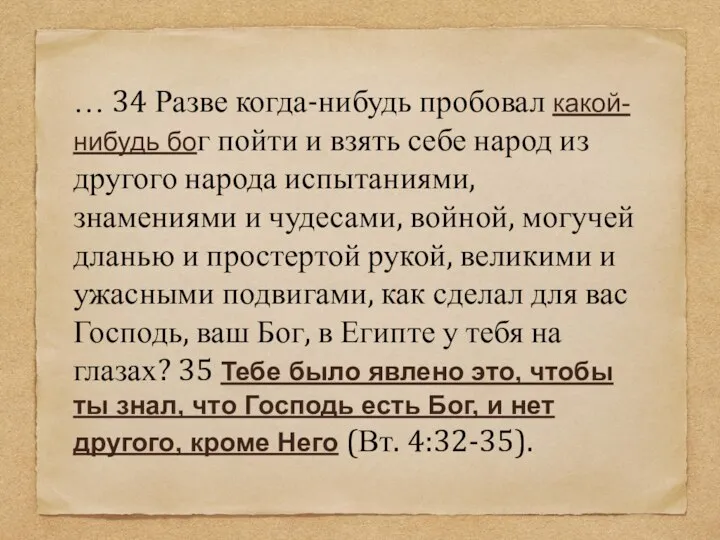 … 34 Разве когда-нибудь пробовал какой-нибудь бог пойти и взять себе народ из другого народа испытаниями, знамениями и чудесами, войной, могучей дланью и простертой рукой, великими и ужасными подвигами, как сделал для вас Господь, ваш Бог, в Египте у тебя на глазах? 35 Тебе было явлено это, чтобы ты знал, что Господь есть Бог, и нет другого, кроме Него (Вт. 4:32-35).